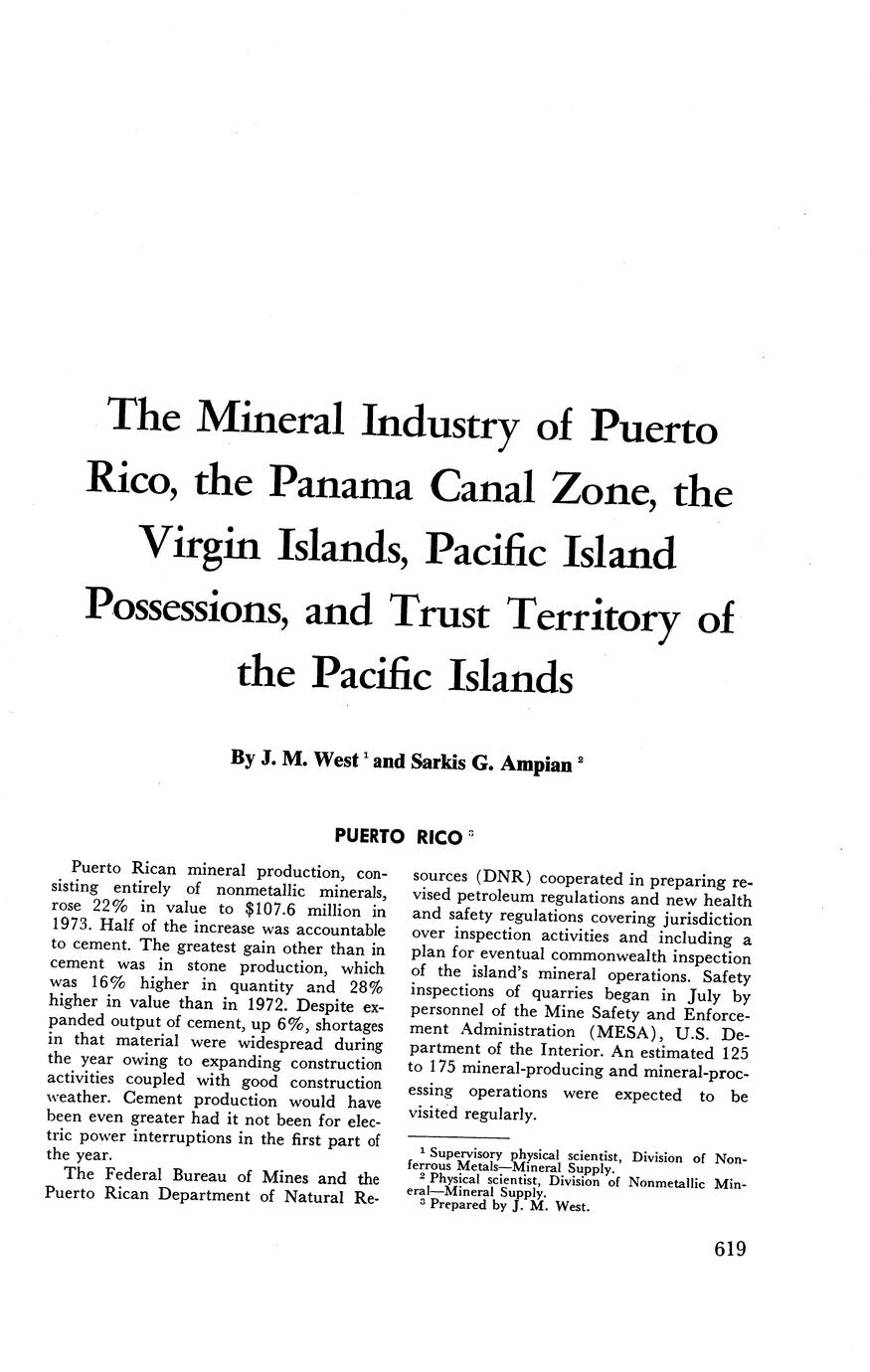 The Mineral Industry of Puerto Rico, the Panama Canal Zone, the Virgin Islands, Pacific Island Possessions, and Trust Territory of the Pacific Islands

By J. M. West $^1$ and Sarkis G. Ampian $^2$

PUERTO RICO $^3$

Puerto Rican mineral production, consisting entirely of nonmetallic minerals, rose 22% in value to \$107.6 million in 1973. Half of the increase was accountable to cement. The greatest gain other than in cement was in stone production, which was 16% higher in quantity and 28% higher in value than in 1972. Despite expanded output of cement, up 6%, shortages in that material were widespread during the year owing to expanding construction activities coupled with good construction weather. Cement production would have been even greater had it not been for electric power interruptions in the first part of the year.

The Federal Bureau of Mines and the Puerto Rican Department of Natural Resources (DNR) cooperated in preparing revised petroleum regulations and new health and safety regulations covering jurisdiction over inspection activities and including a plan for eventual commonwealth inspection of the island's mineral operations. Safety inspections of quarries began in July by personnel of the Mine Safety and Enforcement Administration (MESA), U.S. Department of the Interior. An estimated 125 to 175 mineral-producing and mineral-processing operations were expected to be visited regularly.

$^1$ Supervisory physical scientist, Division of Nonferrous Metals—Mineral Supply.
$^2$ Physical scientist, Division of Nonmetallic Mineral—Mineral Supply.
$^3$ Prepared by J. M. West.

619